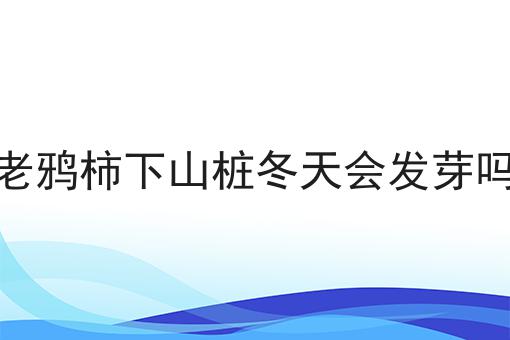 老鸦柿下山桩冬天会发芽吗